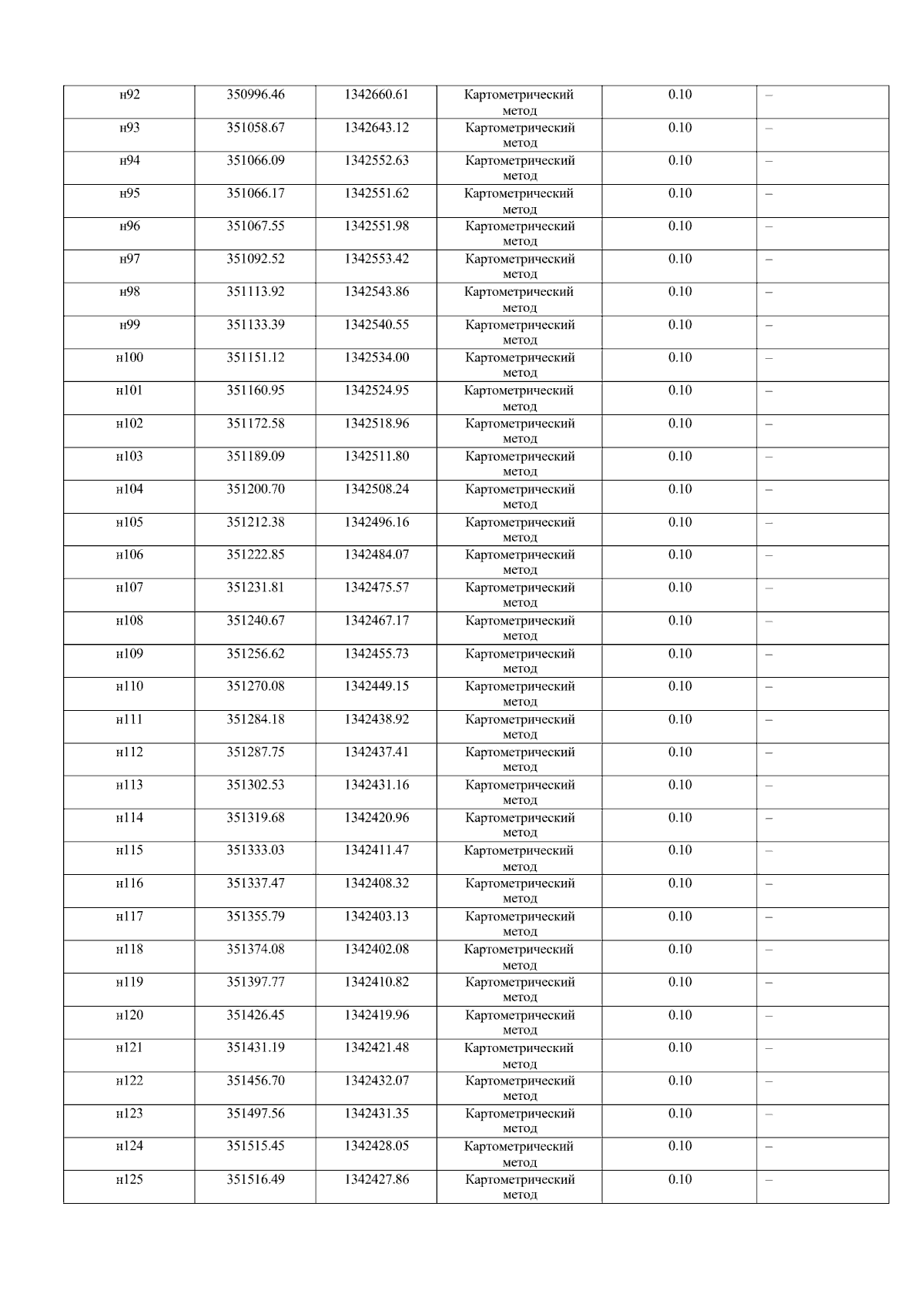 | н92 | 350996.46 | 1342660.61 | Картометрический метод | 0.10 | – |
|---|---|---|---|---|---|
| н93 | 351058.67 | 1342643.12 | Картометрический метод | 0.10 | – |
| н94 | 351066.09 | 1342552.63 | Картометрический метод | 0.10 | – |
| н95 | 351066.17 | 1342551.62 | Картометрический метод | 0.10 | – |
| н96 | 351067.55 | 1342551.98 | Картометрический метод | 0.10 | – |
| н97 | 351092.52 | 1342553.42 | Картометрический метод | 0.10 | – |
| н98 | 351113.92 | 1342543.86 | Картометрический метод | 0.10 | – |
| н99 | 351133.39 | 1342540.55 | Картометрический метод | 0.10 | – |
| н100 | 351151.12 | 1342534.00 | Картометрический метод | 0.10 | – |
| н101 | 351160.95 | 1342524.95 | Картометрический метод | 0.10 | – |
| н102 | 351172.58 | 1342518.96 | Картометрический метод | 0.10 | – |
| н103 | 351189.09 | 1342511.80 | Картометрический метод | 0.10 | – |
| н104 | 351200.70 | 1342508.24 | Картометрический метод | 0.10 | – |
| н105 | 351212.38 | 1342496.16 | Картометрический метод | 0.10 | – |
| н106 | 351222.85 | 1342484.07 | Картометрический метод | 0.10 | – |
| н107 | 351231.81 | 1342475.57 | Картометрический метод | 0.10 | – |
| н108 | 351240.67 | 1342467.17 | Картометрический метод | 0.10 | – |
| н109 | 351256.62 | 1342455.73 | Картометрический метод | 0.10 | – |
| н110 | 351270.08 | 1342449.15 | Картометрический метод | 0.10 | – |
| н111 | 351284.18 | 1342438.92 | Картометрический метод | 0.10 | – |
| н112 | 351287.75 | 1342437.41 | Картометрический метод | 0.10 | – |
| н113 | 351302.53 | 1342431.16 | Картометрический метод | 0.10 | – |
| н114 | 351319.68 | 1342420.96 | Картометрический метод | 0.10 | – |
| н115 | 351333.03 | 1342411.47 | Картометрический метод | 0.10 | – |
| н116 | 351337.47 | 1342408.32 | Картометрический метод | 0.10 | – |
| н117 | 351355.79 | 1342403.13 | Картометрический метод | 0.10 | – |
| н118 | 351374.08 | 1342402.08 | Картометрический метод | 0.10 | – |
| н119 | 351397.77 | 1342410.82 | Картометрический метод | 0.10 | – |
| н120 | 351426.45 | 1342419.96 | Картометрический метод | 0.10 | – |
| н121 | 351431.19 | 1342421.48 | Картометрический метод | 0.10 | – |
| н122 | 351456.70 | 1342432.07 | Картометрический метод | 0.10 | – |
| н123 | 351497.56 | 1342431.35 | Картометрический метод | 0.10 | – |
| н124 | 351515.45 | 1342428.05 | Картометрический метод | 0.10 | – |
| н125 | 351516.49 | 1342427.86 | Картометрический метод | 0.10 | – |